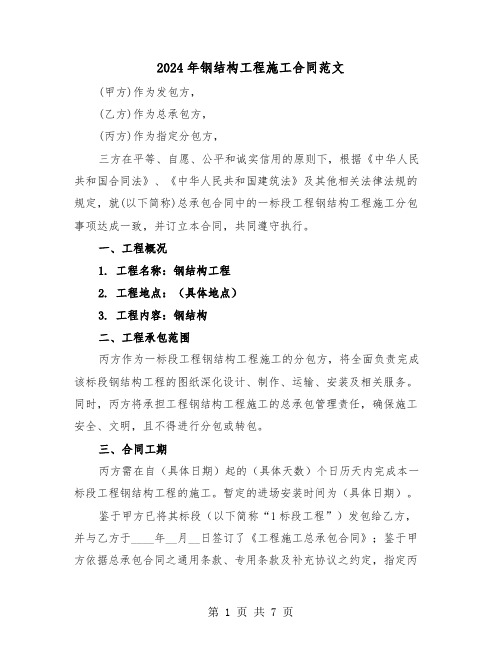 2024年钢结构工程施工合同范文

(甲方)作为发包方，

(乙方)作为总承包方，

(丙方)作为指定分包方，

三方在平等、自愿、公平和诚实信用的原则下，根据《中华人民共和国合同法》、《中华人民共和国建筑法》及其他相关法律法规的规定，就(以下简称)总承包合同中的一标段工程钢结构工程施工分包事项达成一致，并订立本合同，共同遵守执行。

一、工程概况

1. 工程名称：钢结构工程

2. 工程地点：（具体地点）

3. 工程内容：钢结构

二、工程承包范围

丙方作为一标段工程钢结构工程施工的分包方，将全面负责完成该标段钢结构工程的图纸深化设计、制作、运输、安装及相关服务。同时，丙方将承担工程钢结构工程施工的总承包管理责任，确保施工安全、文明，且不得进行分包或转包。

三、合同工期

丙方需在自（具体日期）起的（具体天数）个日历天内完成本一标段工程钢结构工程的施工。暂定的进场安装时间为（具体日期）。

鉴于甲方已将其标段（以下简称“1标段工程”）发包给乙方，并与乙方于____年__月__日签订了《工程施工总承包合同》；鉴于甲方依据总承包合同之通用条款、专用条款及补充协议之约定，指定丙

第 1 页 共 7 页